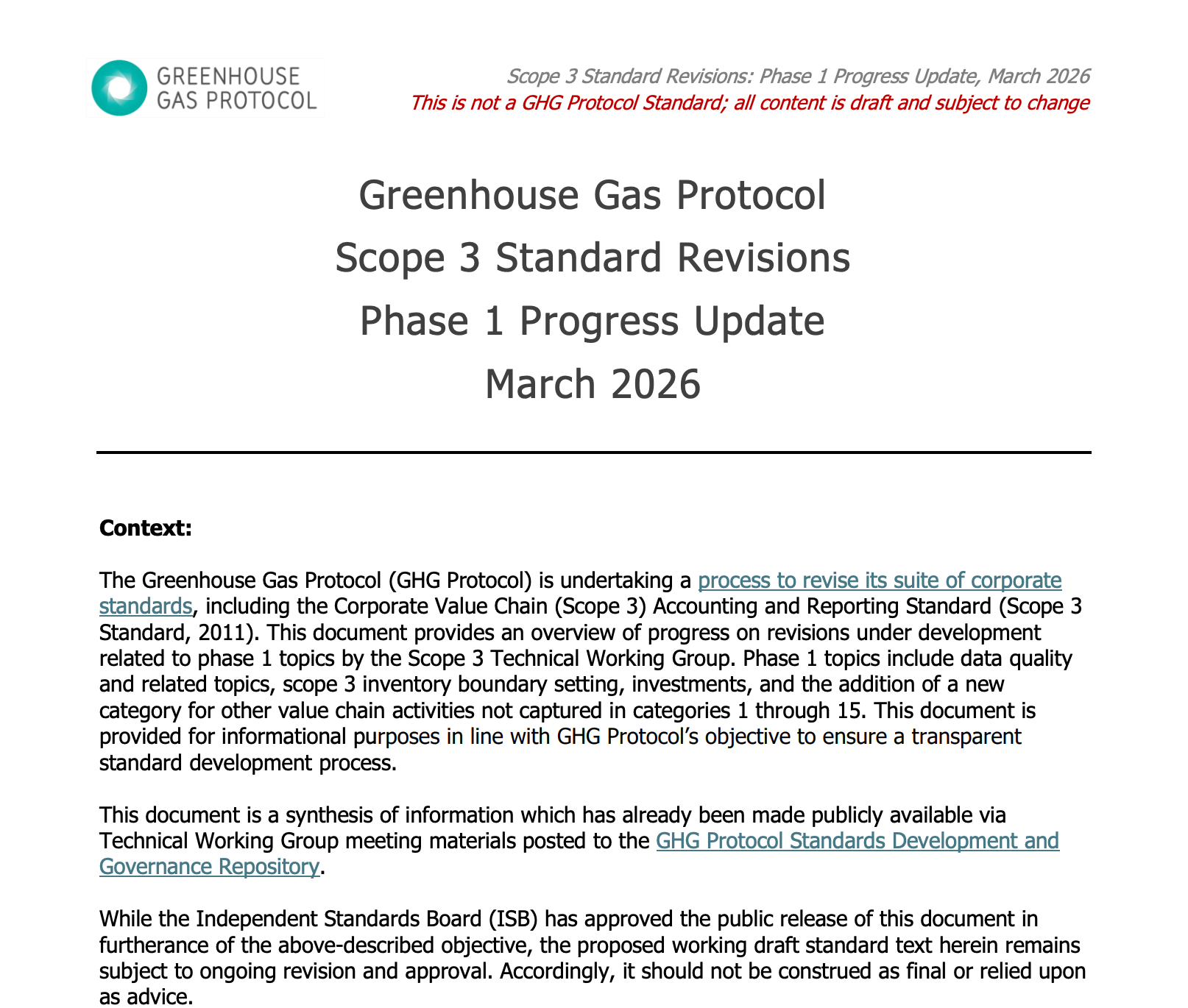 GREENHOUSE GAS PROTOCOL

Scope 3 Standard Revisions: Phase 1 Progress Update, March 2026
This is not a GHG Protocol Standard; all content is draft and subject to change

Greenhouse Gas Protocol
Scope 3 Standard Revisions
Phase 1 Progress Update
March 2026

**Context:**

The Greenhouse Gas Protocol (GHG Protocol) is undertaking a process to revise its suite of corporate standards, including the Corporate Value Chain (Scope 3) Accounting and Reporting Standard (Scope 3 Standard, 2011). This document provides an overview of progress on revisions under development related to phase 1 topics by the Scope 3 Technical Working Group. Phase 1 topics include data quality and related topics, scope 3 inventory boundary setting, investments, and the addition of a new category for other value chain activities not captured in categories 1 through 15. This document is provided for informational purposes in line with GHG Protocol's objective to ensure a transparent standard development process.

This document is a synthesis of information which has already been made publicly available via Technical Working Group meeting materials posted to the GHG Protocol Standards Development and Governance Repository.

While the Independent Standards Board (ISB) has approved the public release of this document in furtherance of the above-described objective, the proposed working draft standard text herein remains subject to ongoing revision and approval. Accordingly, it should not be construed as final or relied upon as advice.